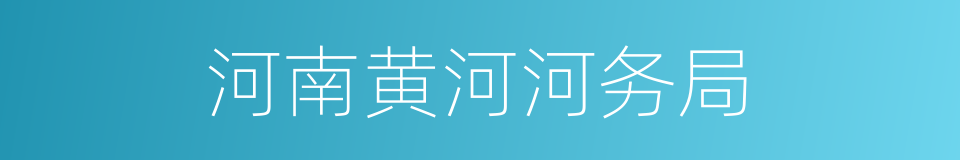 河南黄河河务局